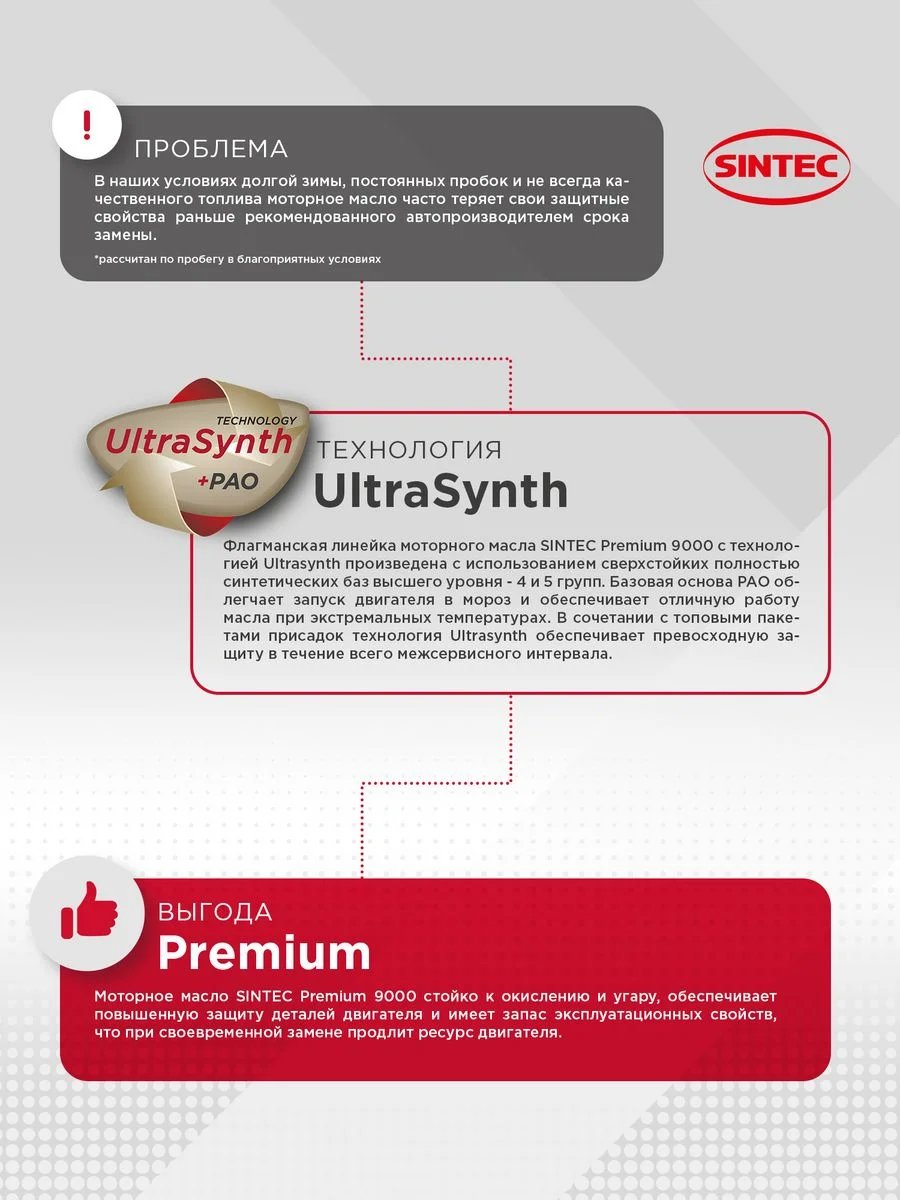 !

ПРОБЛЕМА

В наших условиях долгой зимы, постоянных пробок и не всегда качественного топлива моторное масло часто теряет свои защитные свойства раньше рекомендованного автопроизводителем срока замены.

*рассчитан по пробегу в благоприятных условиях

SINTEC

TECHNOLOGY
UltraSynth
+PAO

ТЕХНОЛОГИЯ
UltraSynth

Флагманская линейка моторного масла SINTEC Premium 9000 с технологией Ultrasynth произведена с использованием сверхстойких полностью синтетических баз высшего уровня - 4 и 5 групп. Базовая основа PAO облегчает запуск двигателя в мороз и обеспечивает отличную работу масла при экстремальных температурах. В сочетании с топовыми пакетами присадок технология Ultrasynth обеспечивает превосходную защиту в течение всего межсервисного интервала.

ВЫГОДА
Premium

Моторное масло SINTEC Premium 9000 стойко к окислению и угару, обеспечивает повышенную защиту деталей двигателя и имеет запас эксплуатационных свойств, что при своевременной замене продлит ресурс двигателя.